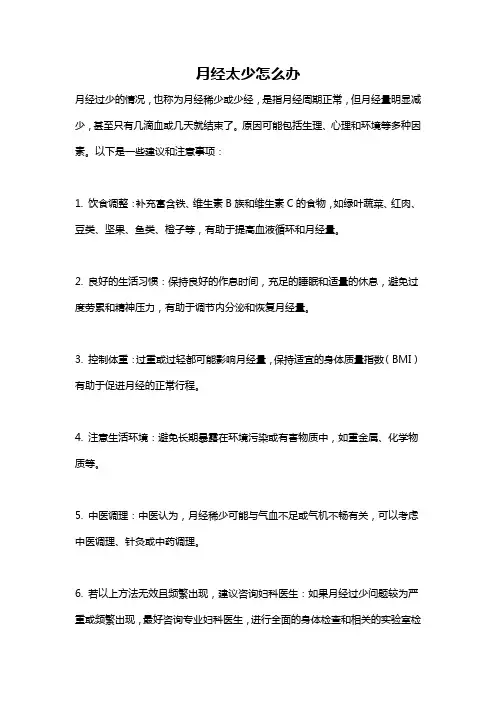 月经太少怎么办

月经过少的情况，也称为月经稀少或少经，是指月经周期正常，但月经量明显减少，甚至只有几滴血或几天就结束了。原因可能包括生理、心理和环境等多种因素。以下是一些建议和注意事项：

1. 饮食调整：补充富含铁、维生素 B 族和维生素 C 的食物，如绿叶蔬菜、红肉、豆类、坚果、鱼类、橙子等，有助于提高血液循环和月经量。

2. 良好的生活习惯：保持良好的作息时间，充足的睡眠和适量的休息，避免过度劳累和精神压力，有助于调节内分泌和恢复月经量。

3. 控制体重：过重或过轻都可能影响月经量，保持适宜的身体质量指数（BMI）有助于促进月经的正常行程。

4. 注意生活环境：避免长期暴露在环境污染或有害物质中，如重金属、化学物质等。

5. 中医调理：中医认为，月经稀少可能与气血不足或气机不畅有关，可以考虑中医调理、针灸或中药调理。

6. 若以上方法无效且频繁出现，建议咨询妇科医生：如果月经过少问题较为严重或频繁出现，最好咨询专业妇科医生，进行全面的身体检查和相关的实验室检